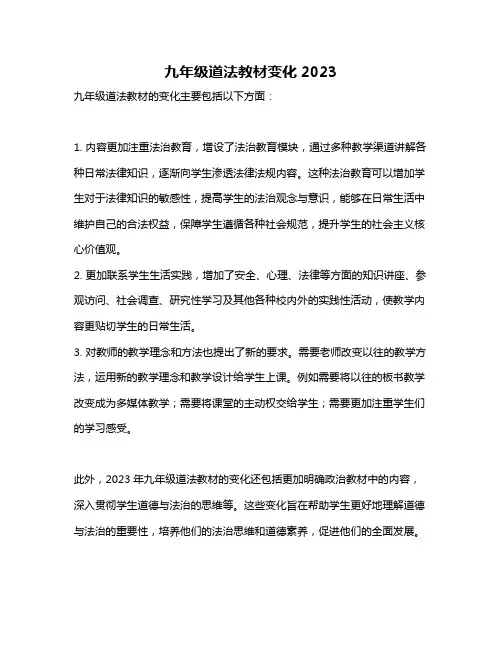 九年级道法教材变化 2023

九年级道法教材的变化主要包括以下方面：

1. 内容更加注重法治教育，增设了法治教育模块，通过多种教学渠道讲解各种日常法律知识，逐渐向学生渗透法律法规内容。这种法治教育可以增加学生对于法律知识的敏感性，提高学生的法治观念与意识，能够在日常生活中维护自己的合法权益，保障学生遵循各种社会规范，提升学生的社会主义核心价值观。

2. 更加联系学生生活实践，增加了安全、心理、法律等方面的知识讲座、参观访问、社会调查、研究性学习及其他各种校内外的实践性活动，使教学内容更贴切学生的日常生活。

3. 对教师的教学理念和方法也提出了新的要求。需要老师改变以往的教学方法，运用新的教学理念和教学设计给学生上课。例如需要将以往的板书教学改变成为多媒体教学；需要将课堂的主动权交给学生；需要更加注重学生们的学习感受。

此外，2023 年九年级道法教材的变化还包括更加明确政治教材中的内容，深入贯彻学生道德与法治的思维等。这些变化旨在帮助学生更好地理解道德与法治的重要性，培养他们的法治思维和道德素养，促进他们的全面发展。